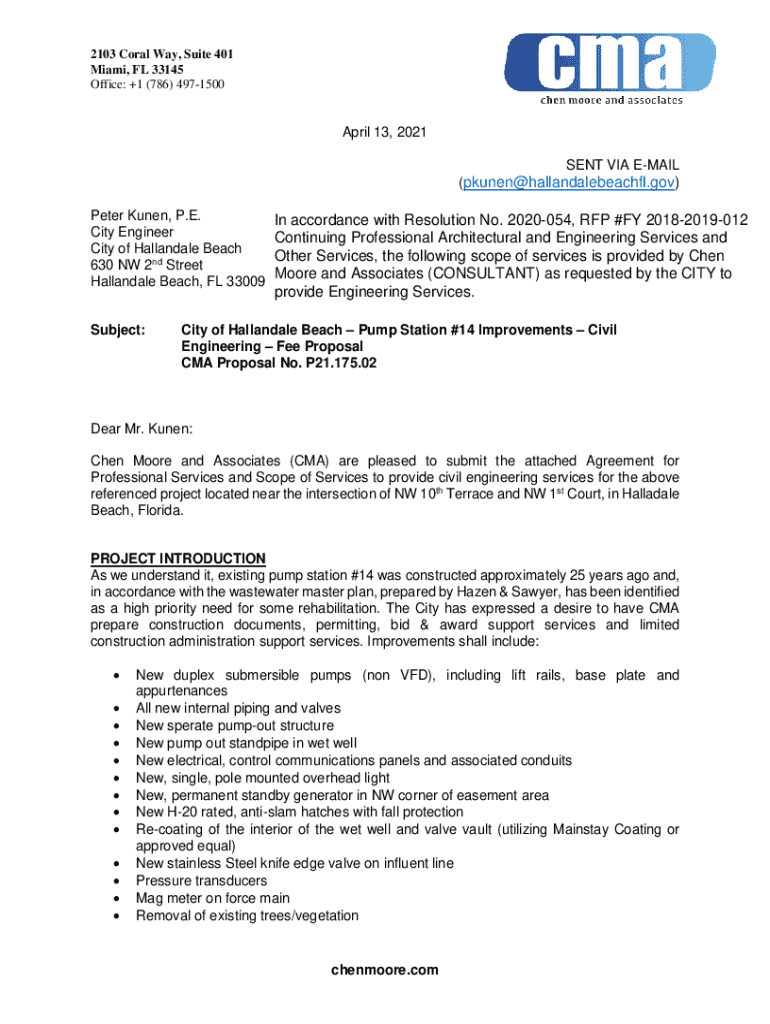 2103 Coral Way, Suite 401
Miami, FL 33145
Office: +1 (786) 497-1500

cma
chen moore and associates

April 13, 2021

SENT VIA E-MAIL
(pkunen@hallandalebeachfl.gov)

Peter Kunen, P.E.
City Engineer
City of Hallandale Beach
630 NW 2nd Street
Hallandale Beach, FL 33009

In accordance with Resolution No. 2020-054, RFP #FY 2018-2019-012 Continuing Professional Architectural and Engineering Services and Other Services, the following scope of services is provided by Chen Moore and Associates (CONSULTANT) as requested by the CITY to provide Engineering Services.

Subject: City of Hallandale Beach – Pump Station #14 Improvements – Civil Engineering – Fee Proposal
CMA Proposal No. P21.175.02

Dear Mr. Kunen:

Chen Moore and Associates (CMA) are pleased to submit the attached Agreement for Professional Services and Scope of Services to provide civil engineering services for the above referenced project located near the intersection of NW 10th Terrace and NW 1st Court, in Halladale Beach, Florida.

PROJECT INTRODUCTION
As we understand it, existing pump station #14 was constructed approximately 25 years ago and, in accordance with the wastewater master plan, prepared by Hazen & Sawyer, has been identified as a high priority need for some rehabilitation. The City has expressed a desire to have CMA prepare construction documents, permitting, bid & award support services and limited construction administration support services. Improvements shall include:

• New duplex submersible pumps (non VFD), including lift rails, base plate and appurtenances
• All new internal piping and valves
• New sperate pump-out structure
• New pump out standpipe in wet well
• New electrical, control communications panels and associated conduits
• New, single, pole mounted overhead light
• New, permanent standby generator in NW corner of easement area
• New H-20 rated, anti-slam hatches with fall protection
• Re-coating of the interior of the wet well and valve vault (utilizing Mainstay Coating or approved equal)
• New stainless Steel knife edge valve on influent line
• Pressure transducers
• Mag meter on force main
• Removal of existing trees/vegetation

chenmoore.com